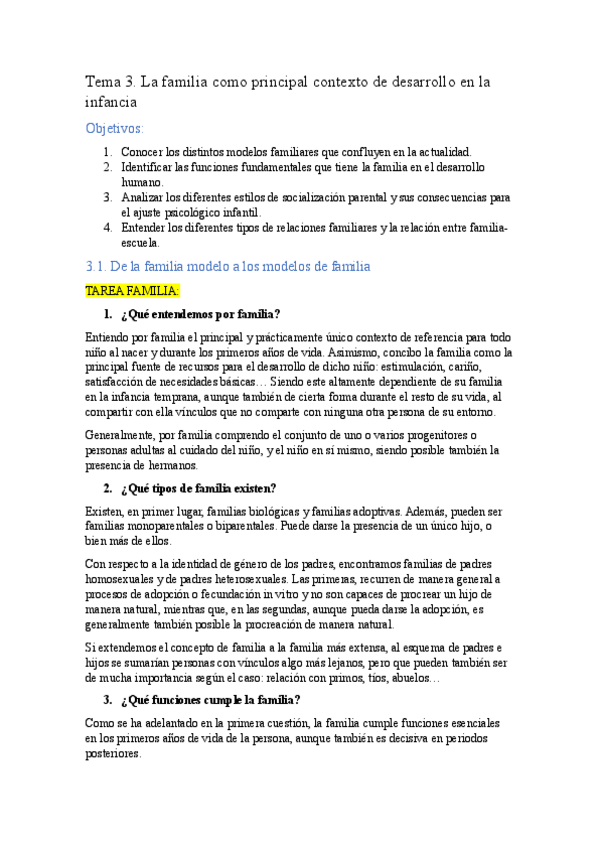 Tema 3. La familia como principal contexto de desarrollo en la infancia

Objetivos:

1. Conocer los distintos modelos familiares que confluyen en la actualidad.
2. Identificar las funciones fundamentales que tiene la familia en el desarrollo humano.
3. Analizar los diferentes estilos de socialización parental y sus consecuencias para el ajuste psicológico infantil.
4. Entender los diferentes tipos de relaciones familiares y la relación entre familia-escuela.

3.1. De la familia modelo a los modelos de familia

TAREA FAMILIA:

1. ¿Qué entendemos por familia?

Entiendo por familia el principal y prácticamente único contexto de referencia para todo niño al nacer y durante los primeros años de vida. Asimismo, concibo la familia como la principal fuente de recursos para el desarrollo de dicho niño: estimulación, cariño, satisfacción de necesidades básicas… Siendo este altamente dependiente de su familia en la infancia temprana, aunque también de cierta forma durante el resto de su vida, al compartir con ella vínculos que no comparte con ninguna otra persona de su entorno.

Generalmente, por familia comprendo el conjunto de uno o varios progenitores o personas adultas al cuidado del niño, y el niño en sí mismo, siendo posible también la presencia de hermanos.

2. ¿Qué tipos de familia existen?

Existen, en primer lugar, familias biológicas y familias adoptivas. Además, pueden ser familias monoparentales o biparentales. Puede darse la presencia de un único hijo, o bien más de ellos.

Con respecto a la identidad de género de los padres, encontramos familias de padres homosexuales y de padres heterosexuales. Las primeras, recurren de manera general a procesos de adopción o fecundación in vitro y no son capaces de procrear un hijo de manera natural, mientras que, en las segundas, aunque pueda darse la adopción, es generalmente también posible la procreación de manera natural.

Si extendemos el concepto de familia a la familia más extensa, al esquema de padres e hijos se sumarían personas con vínculos algo más lejanos, pero que pueden también ser de mucha importancia según el caso: relación con primos, tíos, abuelos…

3. ¿Qué funciones cumple la familia?

Como se ha adelantado en la primera cuestión, la familia cumple funciones esenciales en los primeros años de vida de la persona, aunque también es decisiva en periodos posteriores.